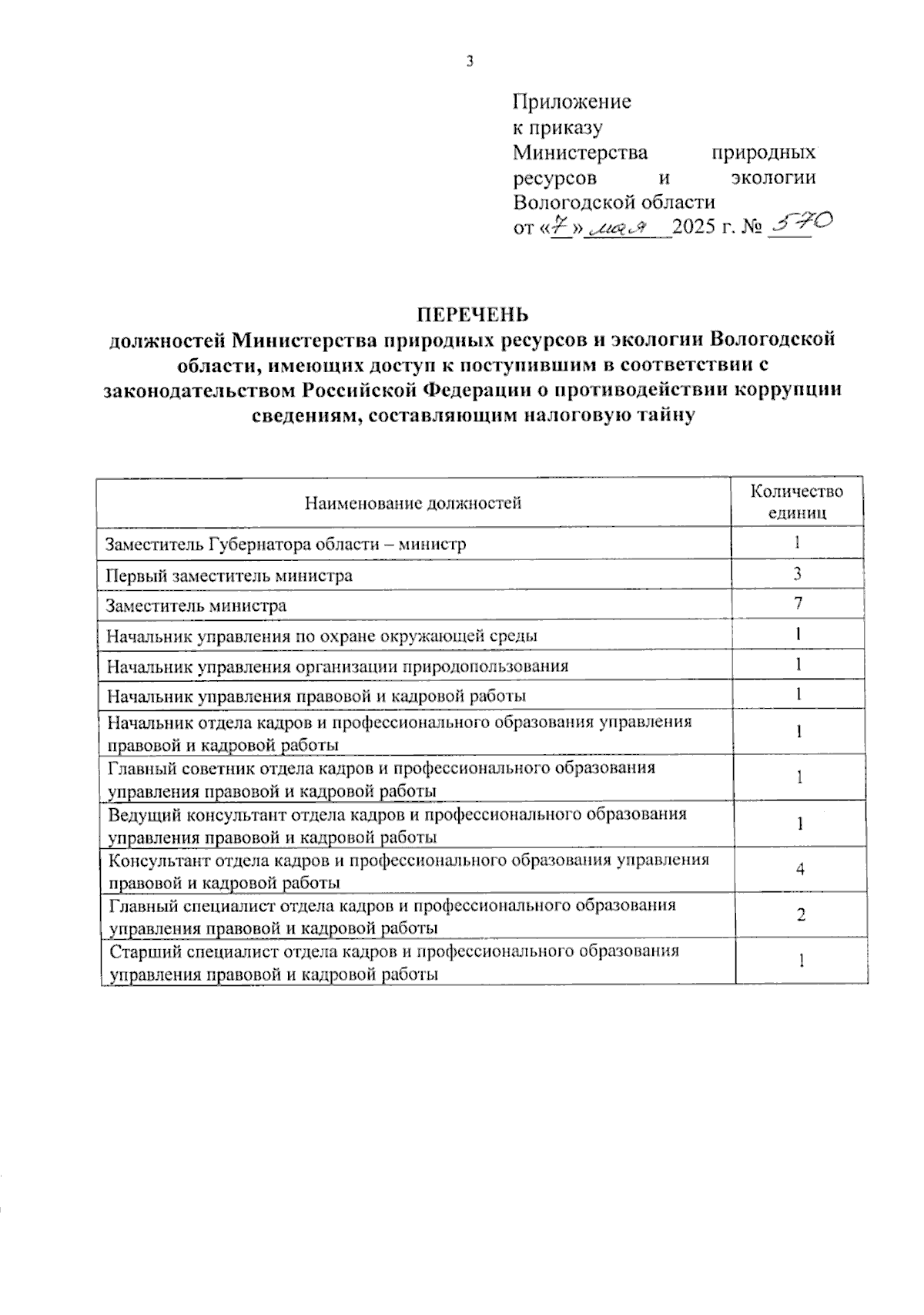 3

Приложение
к приказу
Министерства природных ресурсов и экологии Вологодской области
от «7» мая 2025 г. № 570

ПЕРЕЧЕНЬ
должностей Министерства природных ресурсов и экологии Вологодской области, имеющих доступ к поступившим в соответствии с законодательством Российской Федерации о противодействии коррупции сведениям, составляющим налоговую тайну

| Наименование должностей | Количество единиц |
|---|---|
| Заместитель Губернатора области – министр | 1 |
| Первый заместитель министра | 3 |
| Заместитель министра | 7 |
| Начальник управления по охране окружающей среды | 1 |
| Начальник управления организации природопользования | 1 |
| Начальник управления правовой и кадровой работы | 1 |
| Начальник отдела кадров и профессионального образования управления правовой и кадровой работы | 1 |
| Главный советник отдела кадров и профессионального образования управления правовой и кадровой работы | 1 |
| Ведущий консультант отдела кадров и профессионального образования управления правовой и кадровой работы | 1 |
| Консультант отдела кадров и профессионального образования управления правовой и кадровой работы | 4 |
| Главный специалист отдела кадров и профессионального образования управления правовой и кадровой работы | 2 |
| Старший специалист отдела кадров и профессионального образования управления правовой и кадровой работы | 1 |